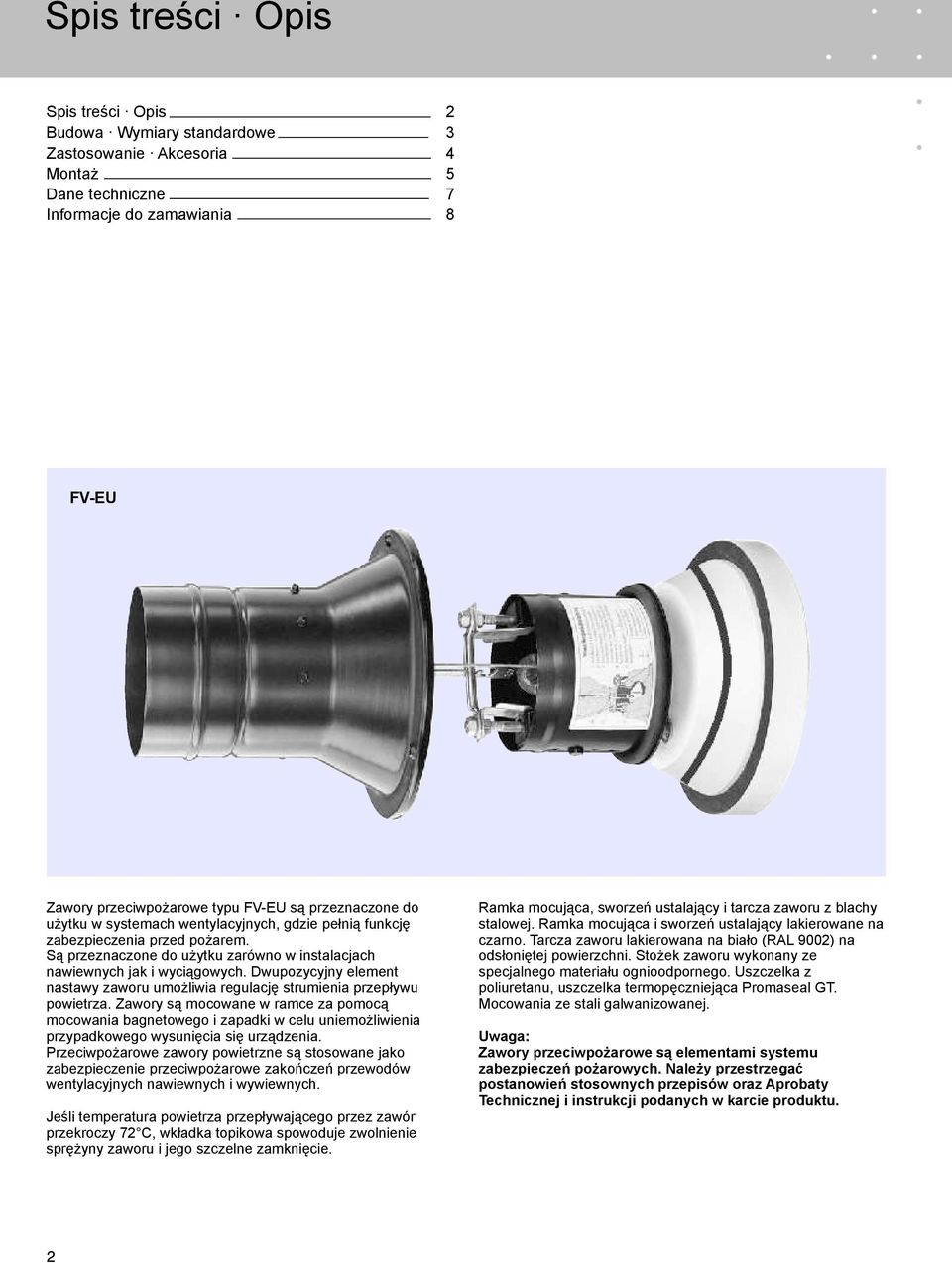 Spis treści · Opis

Spis treści · Opis 2
Budowa · Wymiary standardowe 3
Zastosowanie · Akcesoria 4
Montaż 5
Dane techniczne 7
Informacje do zamawiania 8

FV-EU

Zawory przeciwpożarowe typu FV-EU są przeznaczone do użytku w systemach wentylacyjnych, gdzie pełnią funkcję zabezpieczenia przed pożarem.
Są przeznaczone do użytku zarówno w instalacjach nawiewnych jak i wyciągowych. Dwupozycyjny element nastawy zaworu umożliwia regulację strumienia przepływu powietrza. Zawory są mocowane w ramce za pomocą mocowania bagnetowego i zapadki w celu uniemożliwienia przypadkowego wysunięcia się urządzenia.
Przeciwpożarowe zawory powietrzne są stosowane jako zabezpieczenie przeciwpożarowe zakończeń przewodów wentylacyjnych nawiewnych i wywiewnych.

Jeśli temperatura powietrza przepływającego przez zawór przekroczy 72°C, wkładka topikowa spowoduje zwolnienie sprężyny zaworu i jego szczelne zamknięcie.

Ramka mocująca, sworzeń ustalający i tarcza zaworu z blachy stalowej. Ramka mocująca i sworzeń ustalający lakierowane na czarno. Tarcza zaworu lakierowana na biało (RAL 9002) na odsłoniętej powierzchni. Stożek zaworu wykonany ze specjalnego materiału ognioodpornego. Uszczelka z poliuretanu, uszczelka termopęczniejąca Promaseal GT. Mocowania ze stali galwanizowanej.

Uwaga:
Zawory przeciwpożarowe są elementami systemu zabezpieczeń pożarowych. Należy przestrzegać postanowień stosownych przepisów oraz Aprobaty Technicznej i instrukcji podanych w karcie produktu.

2